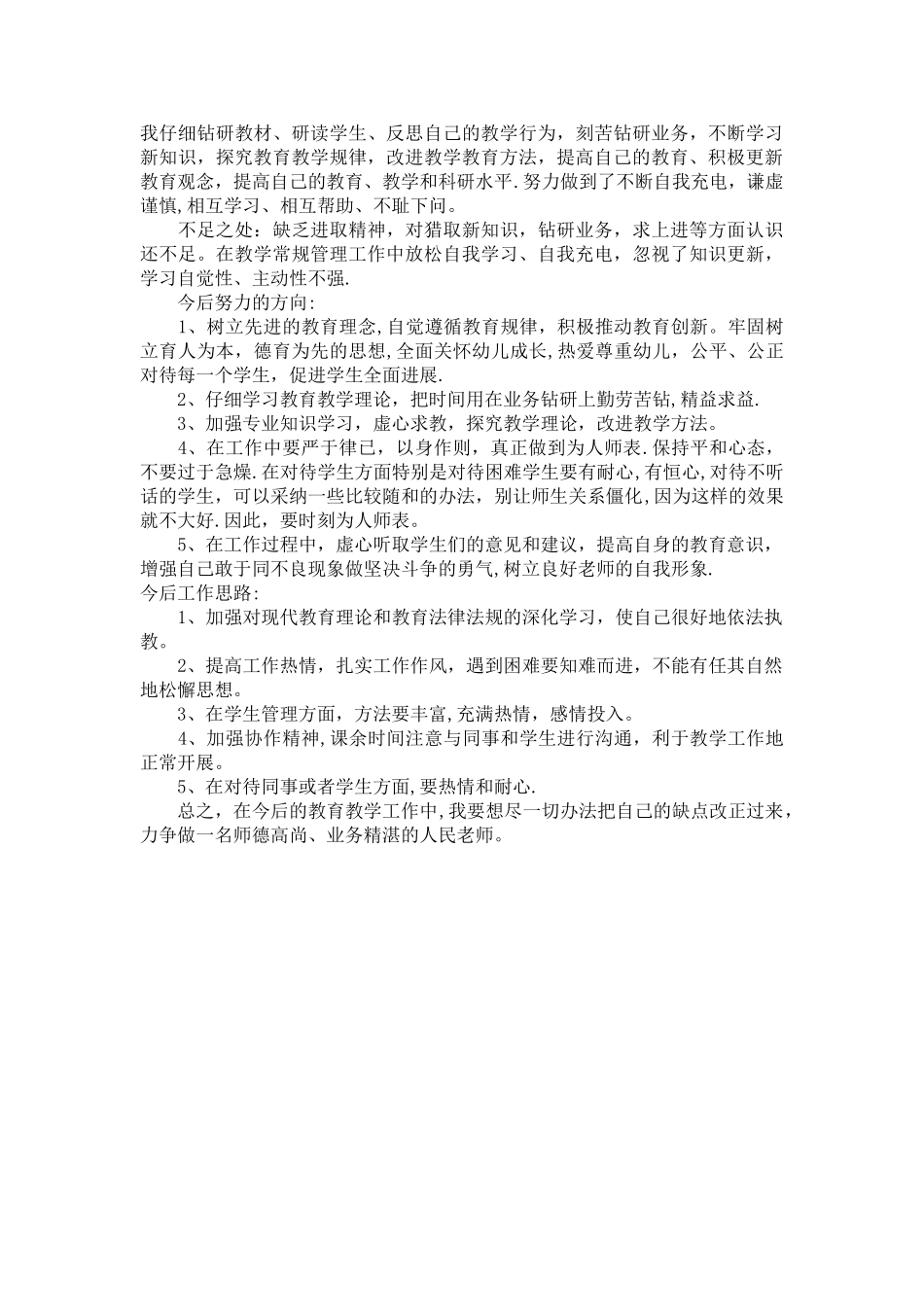 我仔细钻研教材、研读学生、反思自己的教学行为，刻苦钻研业务，不断学习新知识，探究教育教学规律，改进教学教育方法，提高自己的教育、积极更新教育观念，提高自己的教育、教学和科研水平.努力做到了不断自我充电，谦虚谨慎,相互学习、相互帮助、不耻下问。

不足之处：缺乏进取精神，对猎取新知识，钻研业务，求上进等方面认识还不足。在教学常规管理工作中放松自我学习、自我充电，忽视了知识更新，学习自觉性、主动性不强.

今后努力的方向:

1、树立先进的教育理念,自觉遵循教育规律，积极推动教育创新。牢固树立育人为本，德育为先的思想,全面关怀幼儿成长,热爱尊重幼儿，公平、公正对待每一个学生，促进学生全面进展.

2、仔细学习教育教学理论，把时间用在业务钻研上勤劳苦钻,精益求益.

3、加强专业知识学习，虚心求教，探究教学理论，改进教学方法。

4、在工作中要严于律已，以身作则，真正做到为人师表.保持平和心态，不要过于急燥.在对待学生方面特别是对待困难学生要有耐心,有恒心,对待不听话的学生，可以采纳一些比较随和的办法，别让师生关系僵化,因为这样的效果就不大好.因此，要时刻为人师表。

5、在工作过程中，虚心听取学生们的意见和建议，提高自身的教育意识，增强自己敢于同不良现象做坚决斗争的勇气,树立良好老师的自我形象.

今后工作思路:

1、加强对现代教育理论和教育法律法规的深化学习，使自己很好地依法执教。

2、提高工作热情，扎实工作作风，遇到困难要知难而进，不能有任其自然地松懈思想。

3、在学生管理方面，方法要丰富,充满热情，感情投入。

4、加强协作精神,课余时间注意与同事和学生进行沟通，利于教学工作地正常开展。

5、在对待同事或者学生方面,要热情和耐心.

总之，在今后的教育教学工作中,我要想尽一切办法把自己的缺点改正过来，力争做一名师德高尚、业务精湛的人民老师。